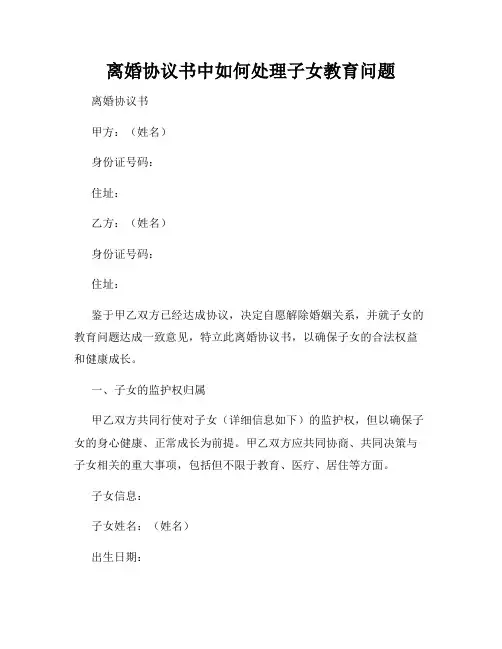 离婚协议书中如何处理子女教育问题

离婚协议书

甲方：（姓名）

身份证号码：

住址：

乙方：（姓名）

身份证号码：

住址：

鉴于甲乙双方已经达成协议，决定自愿解除婚姻关系，并就子女的教育问题达成一致意见，特立此离婚协议书，以确保子女的合法权益和健康成长。

一、子女的监护权归属

甲乙双方共同行使对子女（详细信息如下）的监护权，但以确保子女的身心健康、正常成长为前提。甲乙双方应共同协商、共同决策与子女相关的重大事项，包括但不限于教育、医疗、居住等方面。

子女信息：

子女姓名：（姓名）

出生日期：